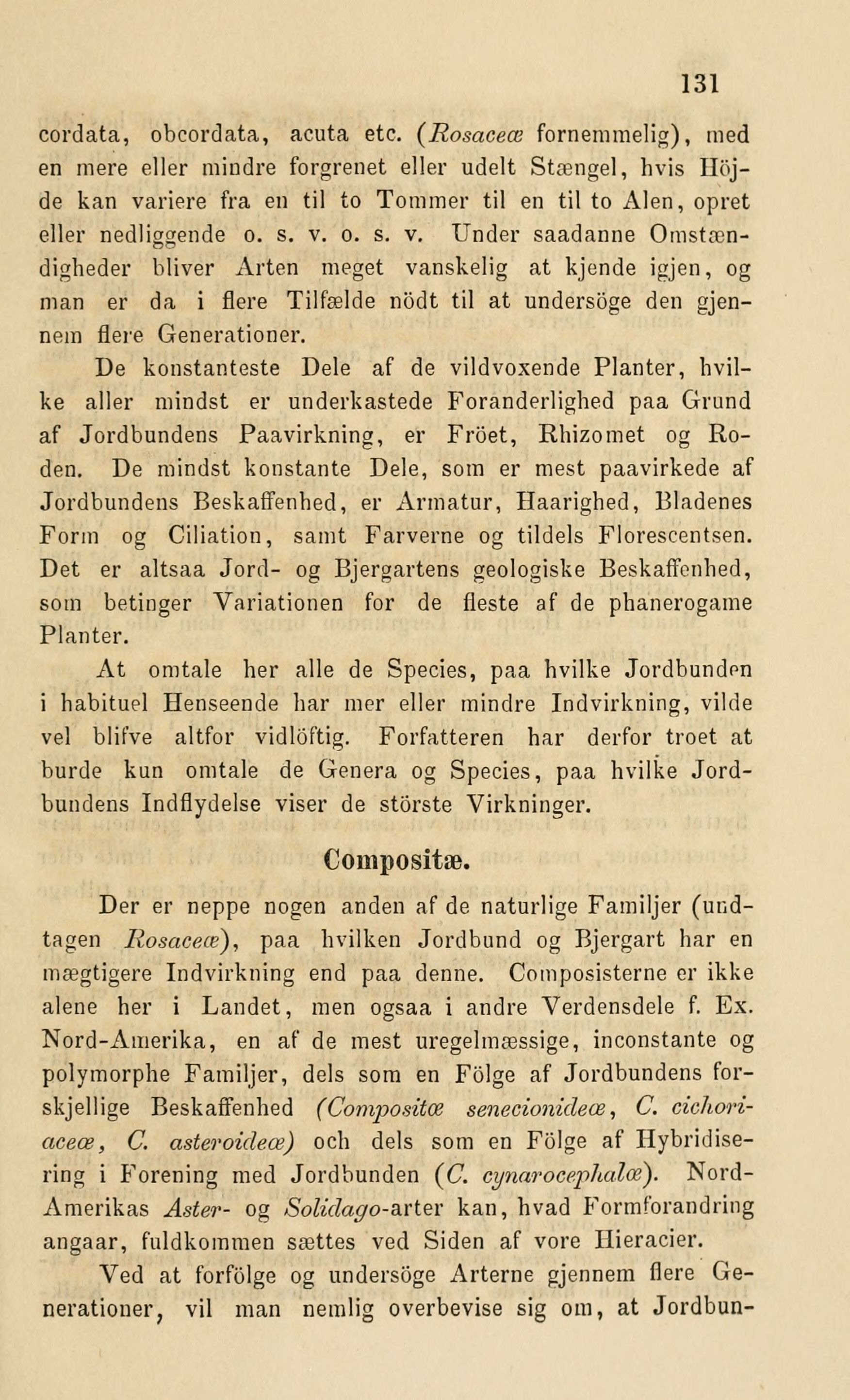 131

cordata, obcordata, acuta etc. (Rosaceæ fornemmelig), med en mere eller mindre forgrenet eller udelt Stængel, hvis Höjde kan variere fra en til to Tommer til en til to Alen, opret eller nedliggende o. s. v. o. s. v. Under saadanne Omstændigheder bliver Arten meget vanskelig at kjende igjen, og man er da i flere Tilfælde nödt til at undersöge den gjennem flere Generationer.

De konstanteste Dele af de vildvoxende Planter, hvilke aller mindst er underkastede Foranderlighed paa Grund af Jordbundens Paavirkning, er Fröet, Rhizomet og Roden. De mindst konstante Dele, som er mest paavirkede af Jordbundens Beskaffenhed, er Armatur, Haarighed, Bladenes Form og Ciliation, samt Farverne og tildels Florescentsen. Det er altsaa Jord- og Bjergartens geologiske Beskaffenhed, som betinger Variationen for de fleste af de phanerogame Planter.

At omtale her alle de Species, paa hvilke Jordbunden i habituel Henseende har mer eller mindre Indvirkning, vilde vel blifve altfor vidlöftig. Forfatteren har derfor troet at burde kun omtale de Genera og Species, paa hvilke Jordbundens Indflydelse viser de störste Virkninger.

Compositæ.

Der er neppe nogen anden af de naturlige Familjer (undtagen Rosaceæ), paa hvilken Jordbund og Bjergart har en mægtigere Indvirkning end paa denne. Composisterne er ikke alene her i Landet, men ogsaa i andre Verdensdele f. Ex. Nord-Amerika, en af de mest uregelmæssige, inconstante og polymorphe Familjer, dels som en Fölge af Jordbundens forskjellige Beskaffenhed (Compositæ senecionideæ, C. cichoriaceæ, C. asteroideæ) och dels som en Fölge af Hybridisering i Forening med Jordbunden (C. cynarocephalæ). Nord-Amerikas Aster- og Solidago-arter kan, hvad Formforandring angaar, fuldkommen sættes ved Siden af vore Hieracier.

Ved at forfölge og undersöge Arterne gjennem flere Generationer, vil man nemlig overbevise sig om, at Jordbun-